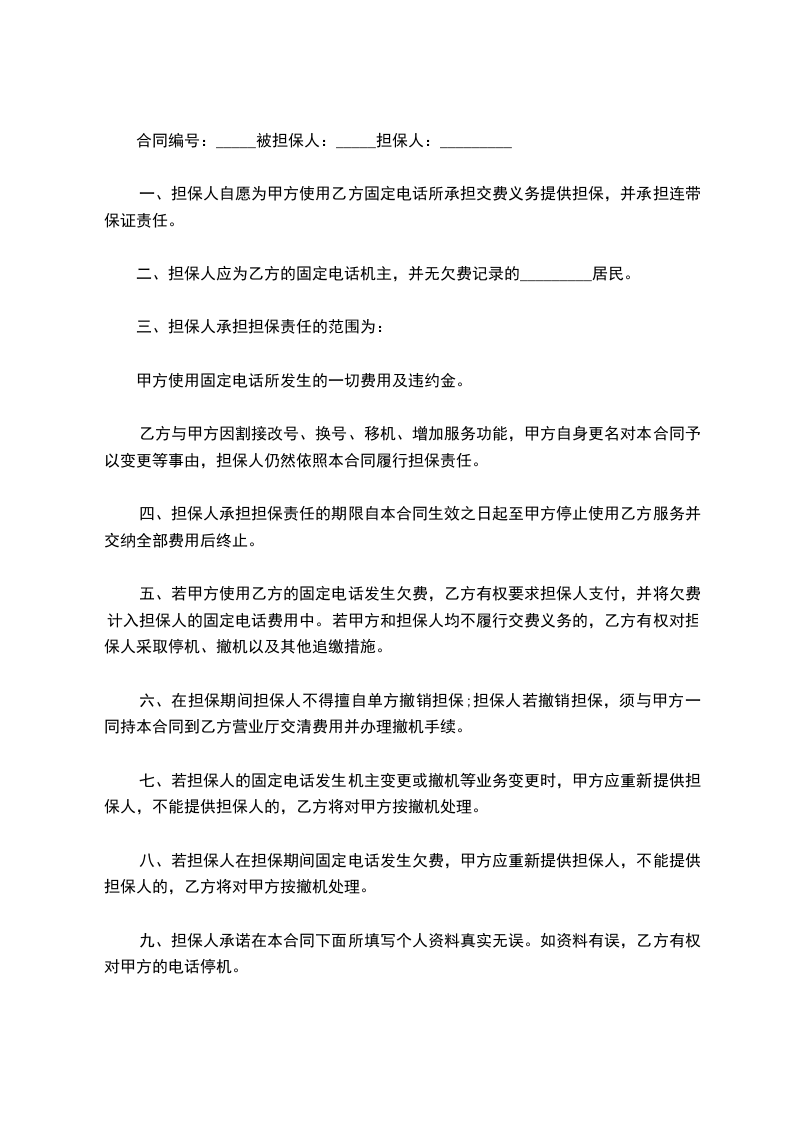 合同编号：_____被担保人：_____担保人：_________

一、担保人自愿为甲方使用乙方固定电话所承担交费义务提供担保，并承担连带保证责任。

二、担保人应为乙方的固定电话机主，并无欠费记录的_________居民。

三、担保人承担担保责任的范围为：

甲方使用固定电话所发生的一切费用及违约金。

乙方与甲方因割接改号、换号、移机、增加服务功能，甲方自身更名对本合同予以变更等事由，担保人仍然依照本合同履行担保责任。

四、担保人承担担保责任的期限自本合同生效之日起至甲方停止使用乙方服务并交纳全部费用后终止。

五、若甲方使用乙方的固定电话发生欠费，乙方有权要求担保人支付，并将欠费计入担保人的固定电话费用中。若甲方和担保人均不履行交费义务的，乙方有权对担保人采取停机、撤机以及其他追缴措施。

六、在担保期间担保人不得擅自单方撤销担保;担保人若撤销担保，须与甲方一同持本合同到乙方营业厅交清费用并办理撤机手续。

七、若担保人的固定电话发生机主变更或撤机等业务变更时，甲方应重新提供担保人，不能提供担保人的，乙方将对甲方按撤机处理。

八、若担保人在担保期间固定电话发生欠费，甲方应重新提供担保人，不能提供担保人的，乙方将对甲方按撤机处理。

九、担保人承诺在本合同下面所填写个人资料真实无误。如资料有误，乙方有权对甲方的电话停机。